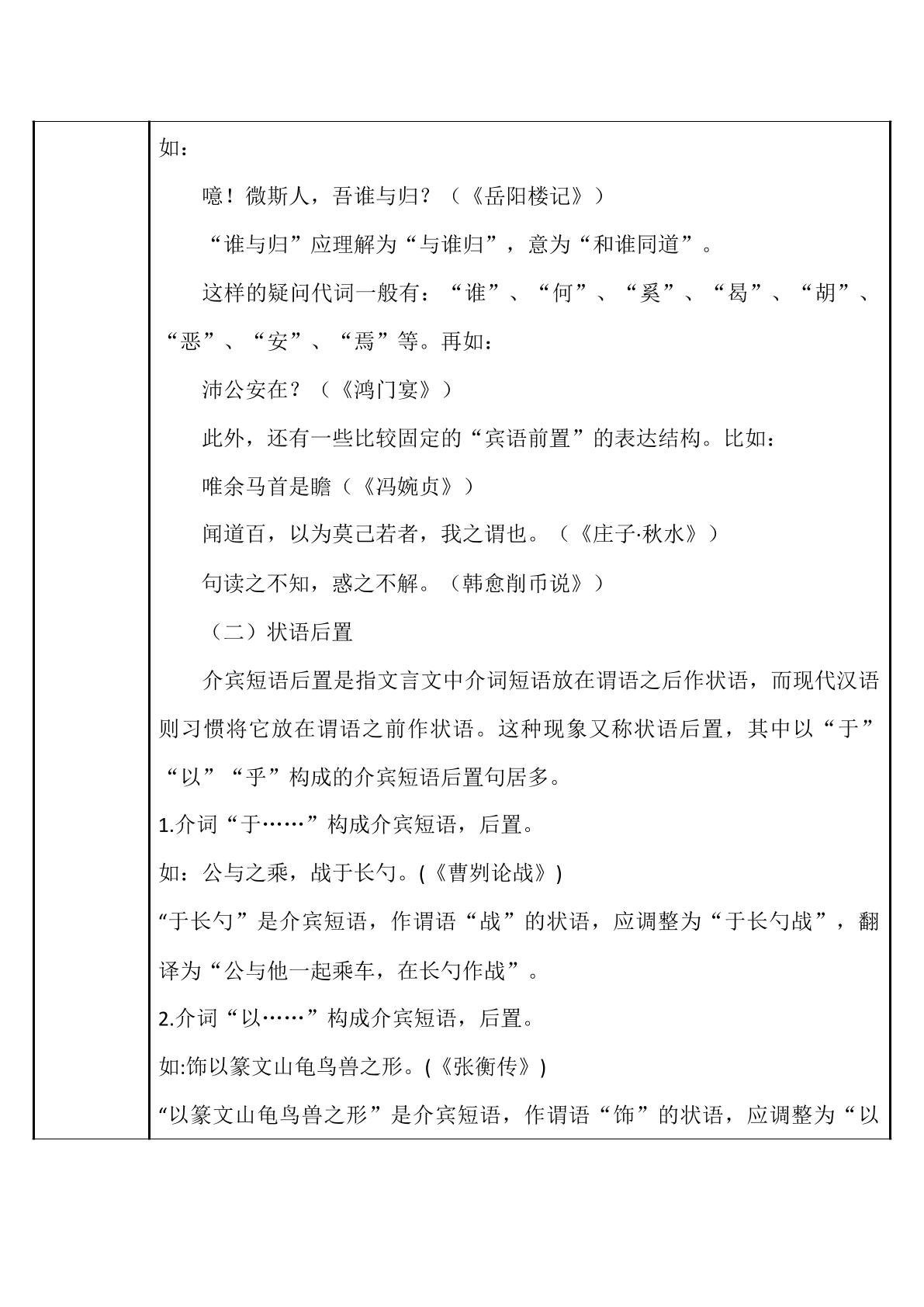 如：

噫！微斯人，吾谁与归？（《岳阳楼记》）

“谁与归”应理解为“与谁归”，意为“和谁同道”。

这样的疑问代词一般有：“谁”、“何”、“奚”、“曷”、“胡”、“恶”、“安”、“焉”等。再如：

沛公安在？（《鸿门宴》）

此外，还有一些比较固定的“宾语前置”的表达结构。比如：

唯余马首是瞻（《冯婉贞》）

闻道百，以为莫己若者，我之谓也。（《庄子·秋水》）

句读之不知，惑之不解。（韩愈削币说》）

（二）状语后置

介宾短语后置是指文言文中介词短语放在谓语之后作状语，而现代汉语则习惯将它放在谓语之前作状语。这种现象又称状语后置，其中以“于”“以”“乎”构成的介宾短语后置句居多。

1.介词“于……”构成介宾短语，后置。

如：公与之乘，战于长勺。(《曹刿论战》)

“于长勺”是介宾短语，作谓语“战”的状语，应调整为“于长勺战”，翻译为“公与他一起乘车，在长勺作战”。

2.介词“以……”构成介宾短语，后置。

如:饰以篆文山龟鸟兽之形。(《张衡传》)

“以篆文山龟鸟兽之形”是介宾短语，作谓语“饰”的状语，应调整为“以